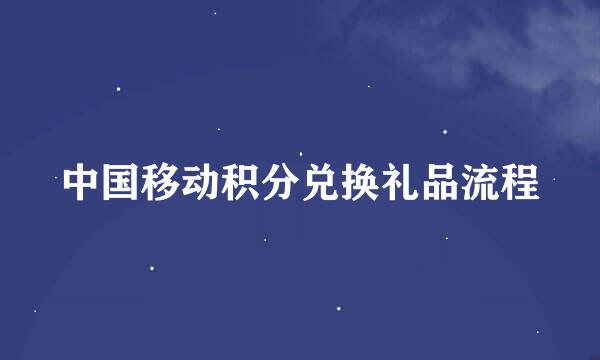 中国移动积分兑换礼品流程